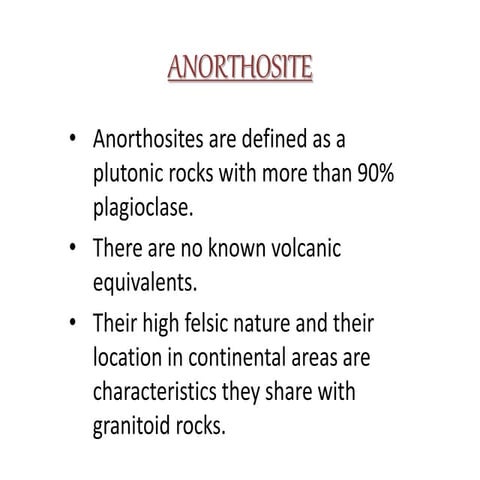 ANORTHOSITE

• Anorthosites are defined as a plutonic rocks with more than 90% plagioclase.

• There are no known volcanic equivalents.

• Their high felsic nature and their location in continental areas are characteristics they share with granitoid rocks.